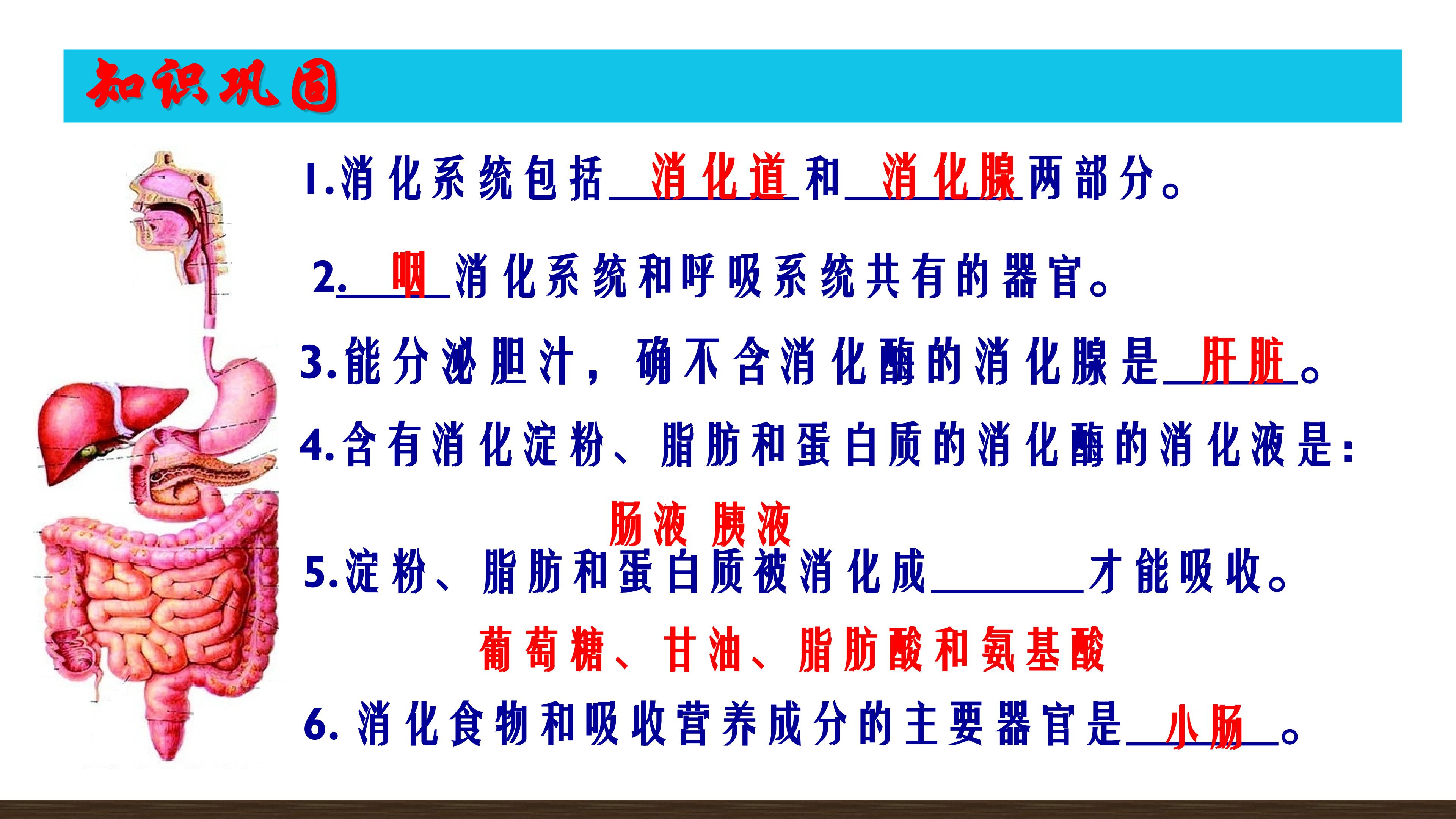 知识巩固

1.消化系统包括消化道和消化腺两部分。

2.咽消化系统和呼吸系统共有的器官。

3.能分泌胆汁，确不含消化酶的消化腺是肝脏。

4.含有消化淀粉、脂肪和蛋白质的消化酶的消化液是：

肠液 胰液

5.淀粉、脂肪和蛋白质被消化成____才能吸收。

葡萄糖、甘油、脂肪酸和氨基酸

6.消化食物和吸收营养成分的主要器官是小肠。